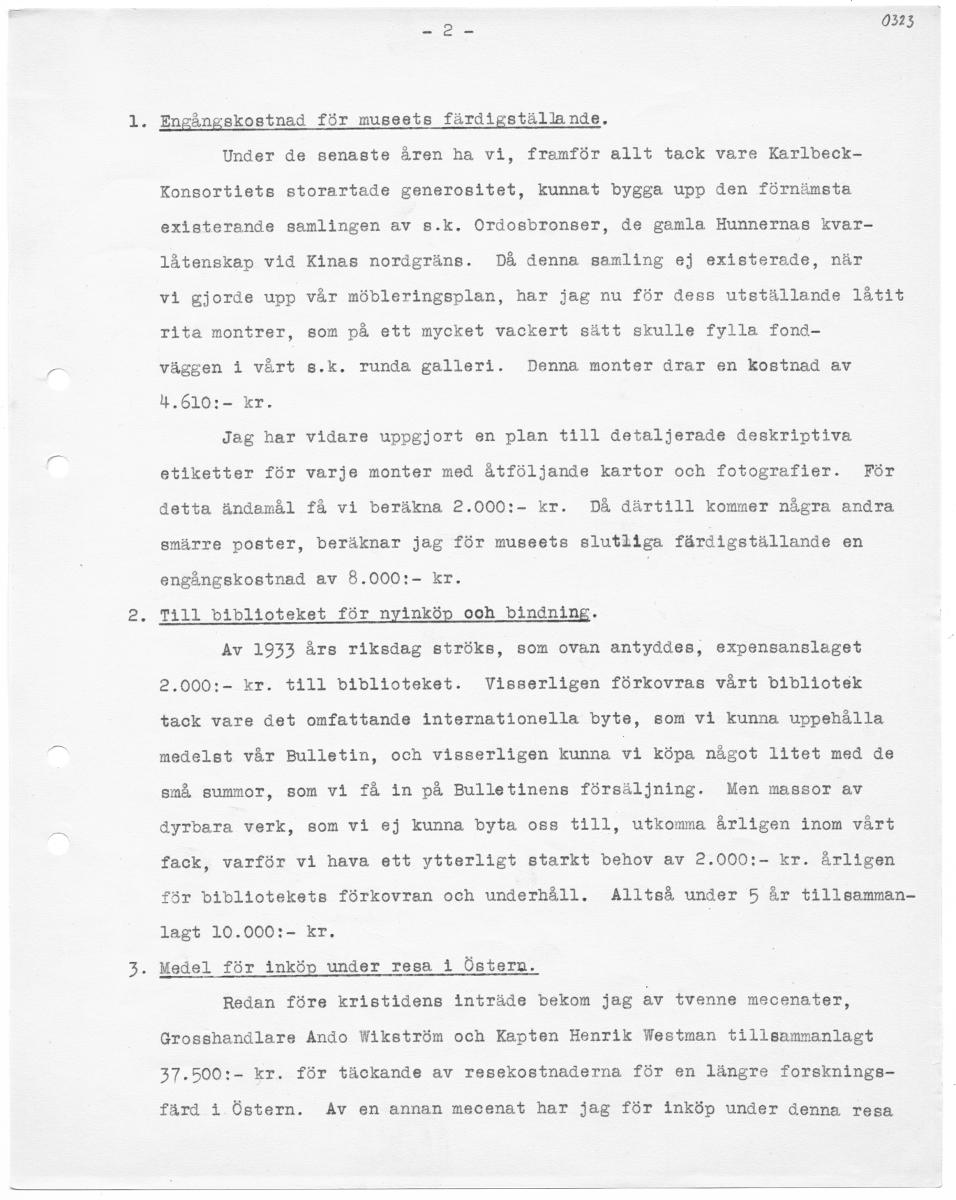 - 2 -

0323

1. Engångskostnad för museets färdigställande.

Under de senaste åren ha vi, framför allt tack vare Karlbeck-Konsortiets storartade generositet, kunnat bygga upp den förnämsta existerande samlingen av s.k. Ordosbronser, de gamla Hunnernas kvarlåtenskap vid Kinas nordgräns. Då denna samling ej existerade, när vi gjorde upp vår möbleringsplan, har jag nu för dess utställande låtit rita montrer, som på ett mycket vackert sätt skulle fylla fondväggen i vårt s.k. runda galleri. Denna monter drar en kostnad av 4.610:- kr.

Jag har vidare uppgjort en plan till detaljerade deskriptiva etiketter för varje monter med åtföljande kartor och fotografier. För detta ändamål få vi beräkna 2.000:- kr. Då därtill kommer några andra smärre poster, beräknar jag för museets slutliga färdigställande en engångskostnad av 8.000:- kr.

2. Till biblioteket för nyinköp och bindning.

Av 1933 års riksdag ströks, som ovan antyddes, expensanslaget 2.000:- kr. till biblioteket. Visserligen förkovras vårt bibliotek tack vare det omfattande internationella byte, som vi kunna uppehålla medelst vår Bulletin, och visserligen kunna vi köpa något litet med de små summor, som vi få in på Bulletinens försäljning. Men massor av dyrbara verk, som vi ej kunna byta oss till, utkomma årligen inom vårt fack, varför vi hava ett ytterligt starkt behov av 2.000:- kr. årligen för bibliotekets förkovran och underhåll. Alltså under 5 år tillsammanlagt 10.000:- kr.

3. Medel för inköp under resa i Östern.

Redan före kristidens inträde bekom jag av tvenne mecenater, Grosshandlare Ando Wikström och Kapten Henrik Westman tillsammanlagt 37.500:- kr. för täckande av resekostnaderna för en längre forskningsfärd i Östern. Av en annan mecenat har jag för inköp under denna resa